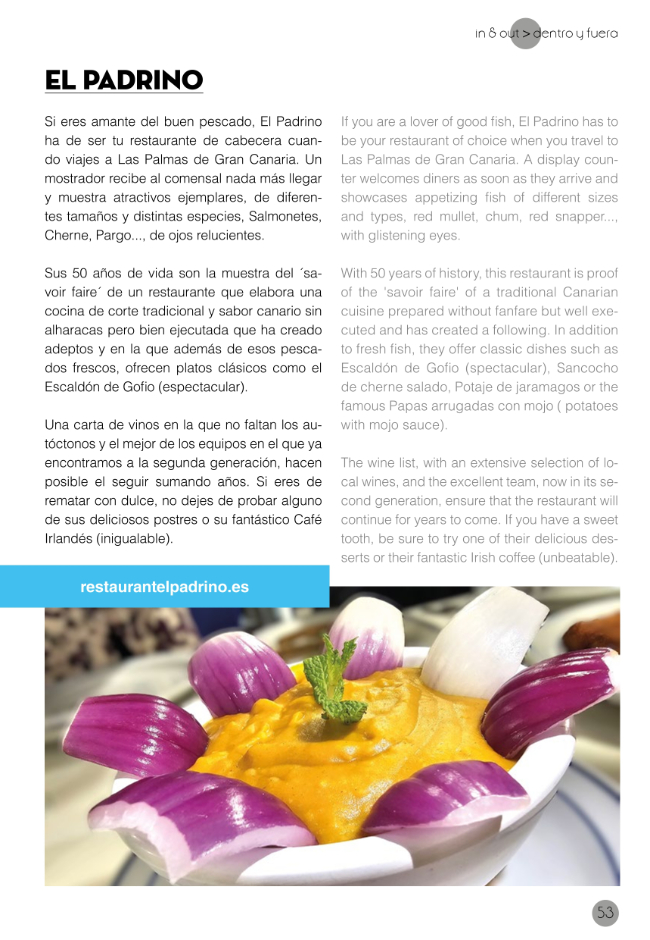 in & out > dentro y fuera

EL PADRINO

Si eres amante del buen pescado, El Padrino ha de ser tu restaurante de cabecera cuando viajes a Las Palmas de Gran Canaria. Un mostrador recibe al comensal nada más llegar y muestra atractivos ejemplares, de diferentes tamaños y distintas especies, Salmonetes, Cherne, Pargo..., de ojos relucientes.

Sus 50 años de vida son la muestra del ´savoir faire´ de un restaurante que elabora una cocina de corte tradicional y sabor canario sin alharacas pero bien ejecutada que ha creado adeptos y en la que además de esos pescados frescos, ofrecen platos clásicos como el Escaldón de Gofio (espectacular).

Una carta de vinos en la que no faltan los autóctonos y el mejor de los equipos en el que ya encontramos a la segunda generación, hacen posible el seguir sumando años. Si eres de rematar con dulce, no dejes de probar alguno de sus deliciosos postres o su fantástico Café Irlandés (inigualable).

If you are a lover of good fish, El Padrino has to be your restaurant of choice when you travel to Las Palmas de Gran Canaria. A display counter welcomes diners as soon as they arrive and showcases appetizing fish of different sizes and types, red mullet, chum, red snapper..., with glistening eyes.

With 50 years of history, this restaurant is proof of the 'savoir faire' of a traditional Canarian cuisine prepared without fanfare but well executed and has created a following. In addition to fresh fish, they offer classic dishes such as Escaldón de Gofio (spectacular), Sancocho de cherne salado, Potaje de jaramagos or the famous Papas arrugadas con mojo ( potatoes with mojo sauce).

The wine list, with an extensive selection of local wines, and the excellent team, now in its second generation, ensure that the restaurant will continue for years to come. If you have a sweet tooth, be sure to try one of their delicious desserts or their fantastic Irish coffee (unbeatable).

restaurantelpadrino.es

53